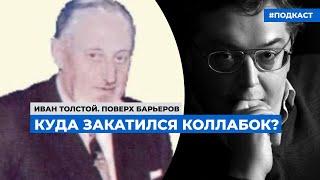 #ПОДКАСТ

ИВАН ТОЛСТОЙ. ПОВЕРХ БАРЬЕРОВ

КУДА ЗАКАТИЛСЯ КОЛЛАБОК?